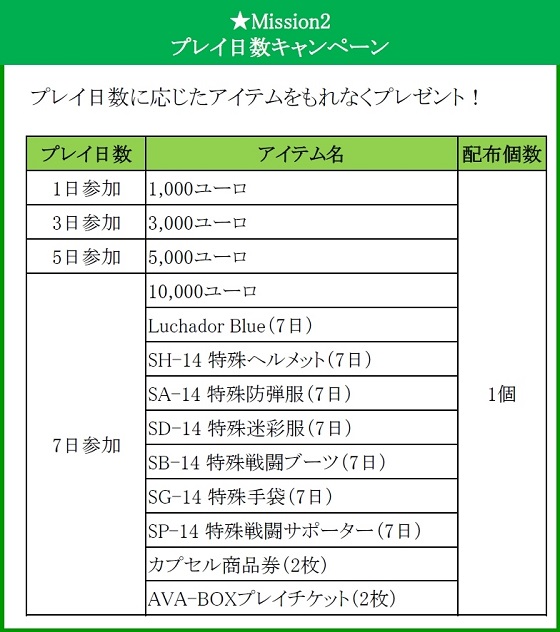 ★Mission2
プレイ日数キャンペーン

プレイ日数に応じたアイテムをもれなくプレゼント！

| プレイ日数 | アイテム名 | 配布個数 |
|---|---|---|
| 1日参加 | 1,000ユーロ | 1個 |
| 3日参加 | 3,000ユーロ | |
| 5日参加 | 5,000ユーロ | |
| 7日参加 | 10,000ユーロ | |
| | Luchador Blue（7日） | |
| | SH-14 特殊ヘルメット（7日） | |
| | SA-14 特殊防弾服（7日） | |
| | SD-14 特殊迷彩服（7日） | |
| | SB-14 特殊戦闘ブーツ（7日） | |
| | SG-14 特殊手袋（7日） | |
| | SP-14 特殊戦闘サポーター（7日） | |
| | カプセル商品券（2枚） | |
| | AVA-BOXプレイチケット（2枚） | |